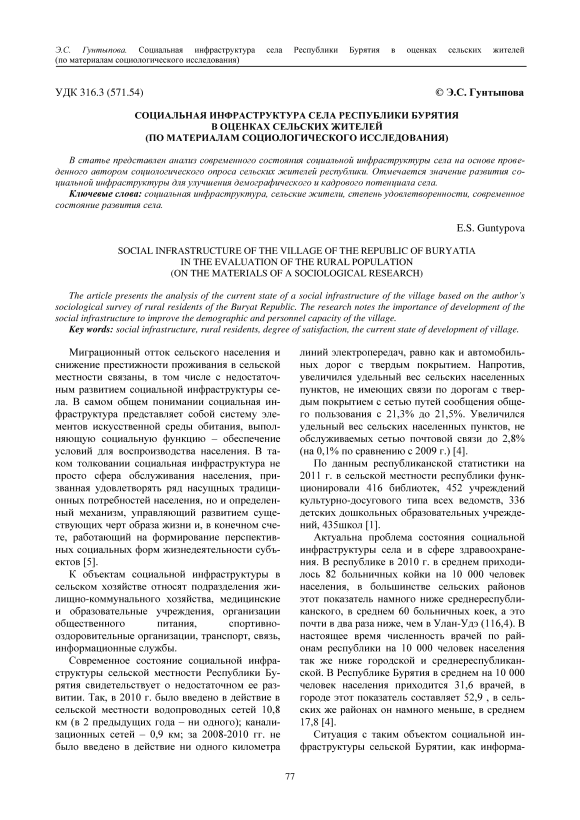 Э.С. Гунтыпова. Социальная инфраструктура села Республики Бурятия в оценках сельских жителей (по материалам социологического исследования)

УДК 316.3 (571.54)

© Э.С. Гунтыпова

СОЦИАЛЬНАЯ ИНФРАСТРУКТУРА СЕЛА РЕСПУБЛИКИ БУРЯТИЯ В ОЦЕНКАХ СЕЛЬСКИХ ЖИТЕЛЕЙ (ПО МАТЕРИАЛАМ СОЦИОЛОГИЧЕСКОГО ИССЛЕДОВАНИЯ)

В статье представлен анализ современного состояния социальной инфраструктуры села на основе проведенного автором социологического опроса сельских жителей республики. Отмечается значение развития социальной инфраструктуры для улучшения демографического и кадрового потенциала села.

Ключевые слова: социальная инфраструктура, сельские жители, степень удовлетворенности, современное состояние развития села.

E.S. Guntypova

SOCIAL INFRASTRUCTURE OF THE VILLAGE OF THE REPUBLIC OF BURYATIA IN THE EVALUATION OF THE RURAL POPULATION (ON THE MATERIALS OF A SOCIOLOGICAL RESEARCH)

The article presents the analysis of the current state of a social infrastructure of the village based on the author's sociological survey of rural residents of the Buryat Republic. The research notes the importance of development of the social infrastructure to improve the demographic and personnel capacity of the village.

Key words: social infrastructure, rural residents, degree of satisfaction, the current state of development of village.

Миграционный отток сельского населения и снижение престижности проживания в сельской местности связаны, в том числе с недостаточным развитием социальной инфраструктуры села. В самом общем понимании социальная инфраструктура представляет собой систему элементов искусственной среды обитания, выполняющую социальную функцию – обеспечение условий для воспроизводства населения. В таком толковании социальная инфраструктура не просто сфера обслуживания населения, призванная удовлетворять ряд насущных традиционных потребностей населения, но и определенный механизм, управляющий развитием существующих черт образа жизни и, в конечном счете, работающий на формирование перспективных социальных форм жизнедеятельности субъектов [5].

К объектам социальной инфраструктуры в сельском хозяйстве относят подразделения жилищно-коммунального хозяйства, медицинские и образовательные учреждения, организации общественного питания, спортивно-оздоровительные организации, транспорт, связь, информационные службы.

Современное состояние социальной инфраструктуры сельской местности Республики Бурятия свидетельствует о недостаточном ее развитии. Так, в 2010 г. было введено в действие в сельской местности водопроводных сетей 10,8 км (в 2 предыдущих года – ни одного); канализационных сетей – 0,9 км; за 2008-2010 гг. не было введено в действие ни одного километра линий электропередач, равно как и автомобильных дорог с твердым покрытием. Напротив, увеличился удельный вес сельских населенных пунктов, не имеющих связи по дорогам с твердым покрытием с сетью путей сообщения общего пользования с 21,3% до 21,5%. Увеличился удельный вес сельских населенных пунктов, не обслуживаемых сетью почтовой связи до 2,8% (на 0,1% по сравнению с 2009 г.) [4].

По данным республиканской статистики на 2011 г. в сельской местности республики функционировали 416 библиотек, 452 учреждений культурно-досугового типа всех ведомств, 336 детских дошкольных образовательных учреждений, 435школ [1].

Актуальна проблема состояния социальной инфраструктуры села и в сфере здравоохранения. В республике в 2010 г. в среднем приходилось 82 больничных койки на 10 000 человек населения, в большинстве сельских районов этот показатель намного ниже среднереспубликанского, в среднем 60 больничных коек, а это почти в два раза ниже, чем в Улан-Удэ (116,4). В настоящее время численность врачей по районам республики на 10 000 человек населения так же ниже городской и среднереспубликанской. В Республике Бурятия в среднем на 10 000 человек населения приходится 31,6 врачей, в городе этот показатель составляет 52,9 , в сельских же районах он намного меньше, в среднем 17,8 [4].

Ситуация с таким объектом социальной инфраструктуры сельской Бурятии, как информа-

77